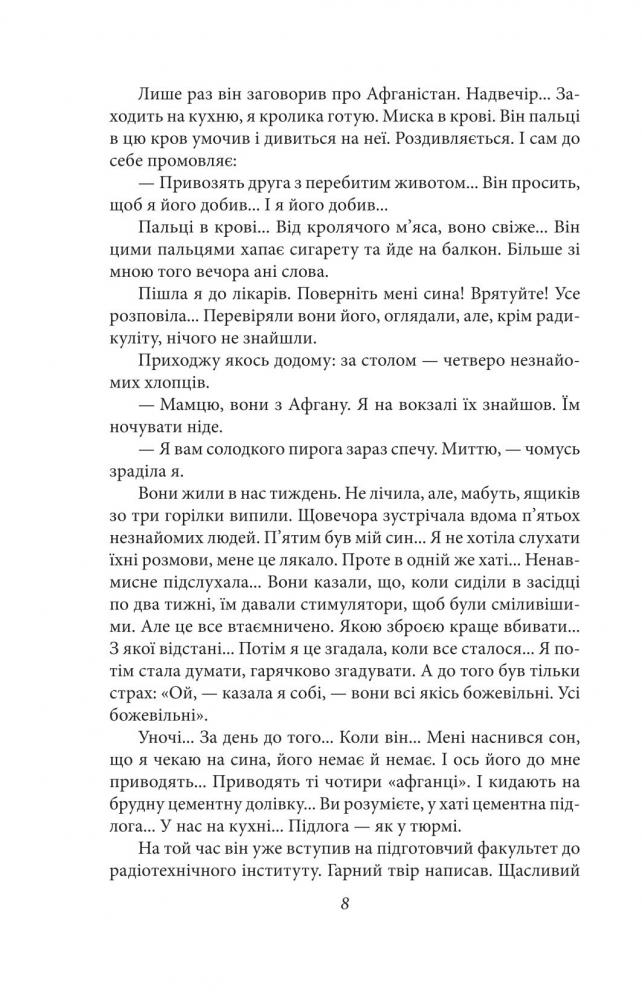 Лише раз він заговорив про Афганістан. Надвечір... Заходить на кухню, я кролика готую. Миска в крові. Він пальці в цю кров умочив і дивиться на неї. Роздивляється. І сам до себе промовляє:

— Привозять друга з перебитим животом... Він просить, щоб я його добив... І я його добив...

Пальці в крові... Від кролячого м'яса, воно свіже... Він цими пальцями хапає сигарету та йде на балкон. Більше зі мною того вечора ані слова.

Пішла я до лікарів. Поверніть мені сина! Врятуйте! Усе розповіла... Перевіряли вони його, оглядали, але, крім радикуліту, нічого не знайшли.

Приходжу якось додому: за столом — четверо незнайомих хлопців.

— Мамцю, вони з Афгану. Я на вокзалі їх знайшов. Їм ночувати ніде.

— Я вам солодкого пирога зараз спечу. Миттю, — чомусь зраділа я.

Вони жили в нас тиждень. Не лічила, але, мабуть, ящиків зо три горілки випили. Щовечора зустрічала вдома п'ятьох незнайомих людей. П'ятим був мій син... Я не хотіла слухати їхні розмови, мене це лякало. Проте в одній же хаті... Ненавмисне підслухала... Вони казали, що, коли сиділи в засідці по два тижні, їм давали стимулятори, щоб були сміливішими. Але це все втаємничено. Якою зброєю краще вбивати... З якої відстані... Потім я це згадала, коли все сталося... Я потім стала думати, гарячково згадувати. А до того був тільки страх: «Ой, — казала я собі, — вони всі якісь божевільні. Усі божевільні».

Уночі... За день до того... Коли він... Мені наснився сон, що я чекаю на сина, його немає й немає. І ось його до мне приводять... Приводять ті чотири «афганці». І кидають на брудну цементну долівку... Ви розумієте, у хаті цементна підлога... У нас на кухні... Підлога — як у тюрмі.

На той час він уже вступив на підготовчий факультет до радіотехнічного інституту. Гарний твір написав. Щасливий

8